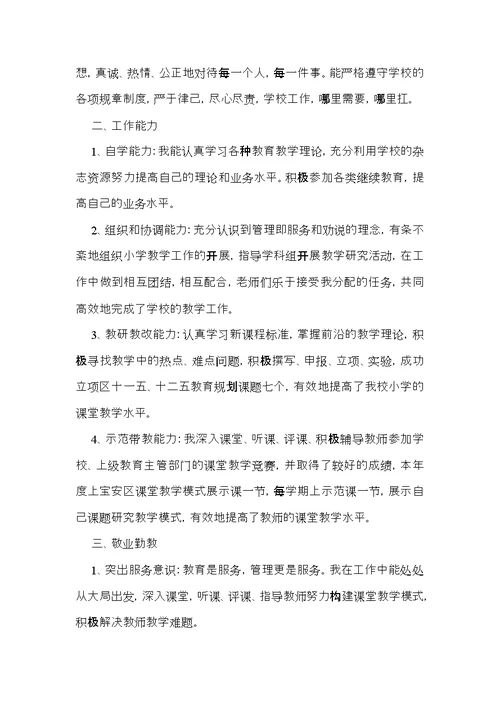 想，真诚、热情、公正地对待每一个人，每一件事。能严格遵守学校的各项规章制度，严于律己，尽心尽责，学校工作，哪里需要，哪里扛。

二、工作能力

1、自学能力：我能认真学习各种教育教学理论，充分利用学校的杂志资源努力提高自己的理论和业务水平。积极参加各类继续教育，提高自己的业务水平。

2. 组织和协调能力：充分认识到管理即服务和劝说的理念，有条不紊地组织小学教学工作的开展，指导学科组开展教学研究活动，在工作中做到相互团结，相互配合，老师们乐于接受我分配的任务，共同高效地完成了学校的教学工作。

3、教研教改能力：认真学习新课程标准，掌握前沿的教学理论，积极寻找教学中的热点、难点问题，积极撰写、申报、立项、实验，成功立项区十一五、十二五教育规划课题七个，有效地提高了我校小学的课堂教学水平。

4、示范带教能力：我深入课堂、听课、评课、积极辅导教师参加学校、上级教育主管部门的课堂教学竞赛，并取得了较好的成绩，本年度上宝安区课堂教学模式展示课一节，每学期上示范课一节，展示自己课题研究教学模式，有效地提高了教师的课堂教学水平。

三、敬业勤教

1、突出服务意识：教育是服务，管理更是服务。我在工作中能处处从大局出发，深入课堂，听课、评课、指导教师努力构建课堂教学模式，积极解决教师教学难题。